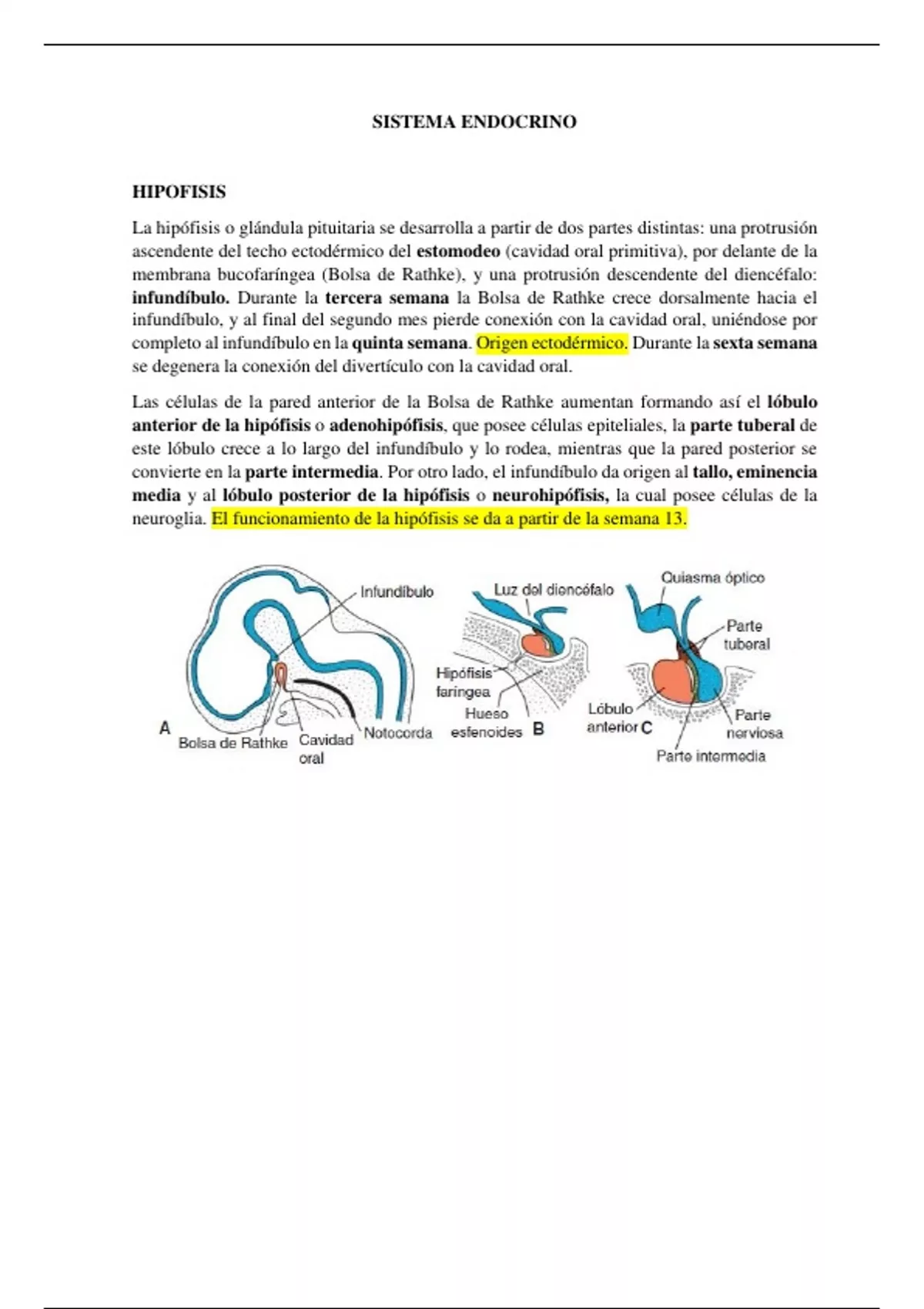 SISTEMA ENDOCRINO

HIPOFISIS

La hipófisis o glándula pituitaria se desarrolla a partir de dos partes distintas: una protrusión ascendente del techo ectodérmico del estomodeo (cavidad oral primitiva), por delante de la membrana bucofaríngea (Bolsa de Rathke), y una protrusión descendente del diencéfalo: infundíbulo. Durante la tercera semana la Bolsa de Rathke crece dorsalmente hacia el infundíbulo, y al final del segundo mes pierde conexión con la cavidad oral, uniéndose por completo al infundíbulo en la quinta semana. Origen ectodérmico. Durante la sexta semana se degenera la conexión del divertículo con la cavidad oral.

Las células de la pared anterior de la Bolsa de Rathke aumentan formando así el lóbulo anterior de la hipófisis o adenohipófisis, que posee células epiteliales, la parte tuberal de este lóbulo crece a lo largo del infundíbulo y lo rodea, mientras que la pared posterior se convierte en la parte intermedia. Por otro lado, el infundíbulo da origen al tallo, eminencia media y al lóbulo posterior de la hipófisis o neurohipófisis, la cual posee células de la neuroglia. El funcionamiento de la hipófisis se da a partir de la semana 13.

Infundíbulo
A
Bolsa de Rathke
Cavidad oral
Notocorda
Luz del diencéfalo
Hipófisis faríngea
Hueso esfenoides
B
Quiasma óptico
Parte tuberal
Lóbulo anterior
C
Parte nerviosa
Parte intermedia